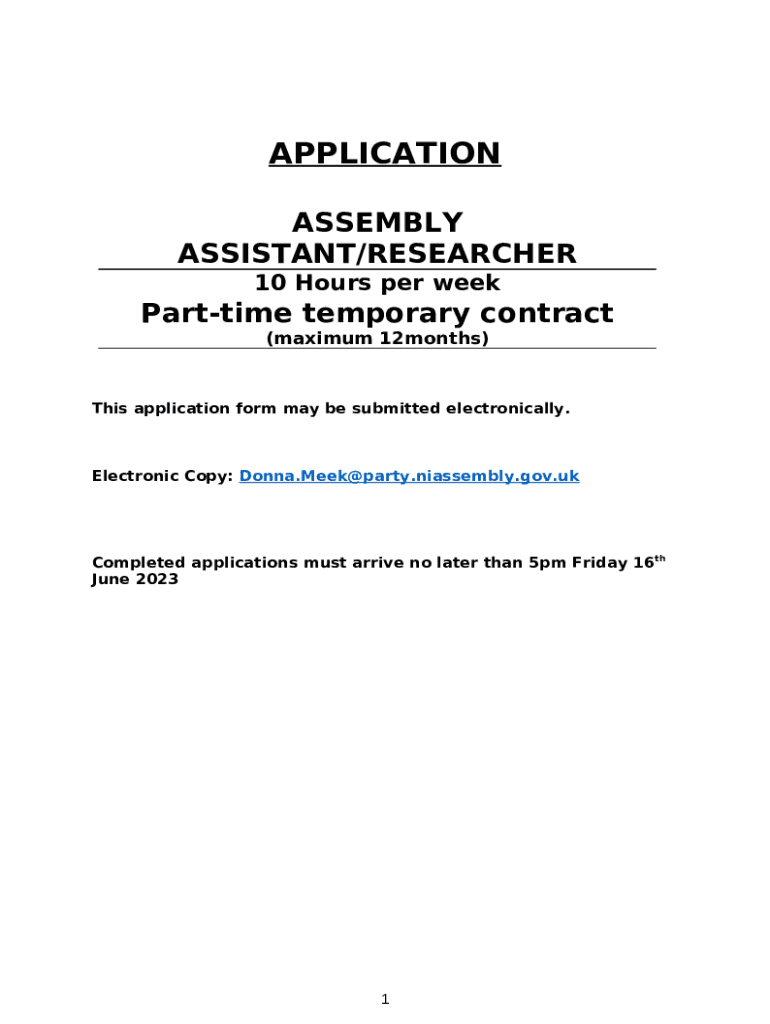 APPLICATION

ASSEMBLY ASSISTANT/RESEARCHER

10 Hours per week

Part-time temporary contract

(maximum 12months)

This application form may be submitted electronically.

Electronic Copy: Donna.Meek@party.niassembly.gov.uk

Completed applications must arrive no later than 5pm Friday 16$^{th}$ June 2023

1